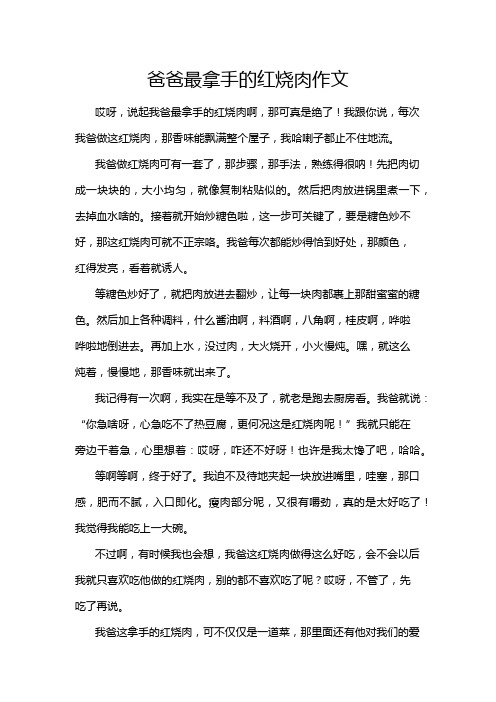 爸爸最拿手的红烧肉作文

哎呀，说起我爸最拿手的红烧肉啊，那可真是绝了！我跟你说，每次我爸做这红烧肉，那香味能飘满整个屋子，我哈喇子都止不住地流。

我爸做红烧肉可有一套了，那步骤，那手法，熟练得很呐！先把肉切成一块块的，大小均匀，就像复制粘贴似的。然后把肉放进锅里煮一下，去掉血水啥的。接着就开始炒糖色啦，这一步可关键了，要是糖色炒不好，那这红烧肉可就不正宗咯。我爸每次都能炒得恰到好处，那颜色，红得发亮，看着就诱人。

等糖色炒好了，就把肉放进去翻炒，让每一块肉都裹上那甜蜜蜜的糖色。然后加上各种调料，什么酱油啊，料酒啊，八角啊，桂皮啊，哗啦哗啦地倒进去。再加上水，没过肉，大火烧开，小火慢炖。嘿，就这么炖着，慢慢地，那香味就出来了。

我记得有一次啊，我实在是等不及了，就老是跑去厨房看。我爸就说：“你急啥呀，心急吃不了热豆腐，更何况这是红烧肉呢！”我就只能在旁边干着急，心里想着：哎呀，咋还不好呀！也许是我太馋了吧，哈哈。

等啊等啊，终于好了。我迫不及待地夹起一块放进嘴里，哇塞，那口感，肥而不腻，入口即化。瘦肉部分呢，又很有嚼劲，真的是太好吃了！我觉得我能吃上一大碗。

不过啊，有时候我也会想，我爸这红烧肉做得这么好吃，会不会以后我就只喜欢吃他做的红烧肉，别的都不喜欢吃了呢？哎呀，不管了，先吃了再说。

我爸这拿手的红烧肉，可不仅仅是一道菜，那里面还有他对我们的爱